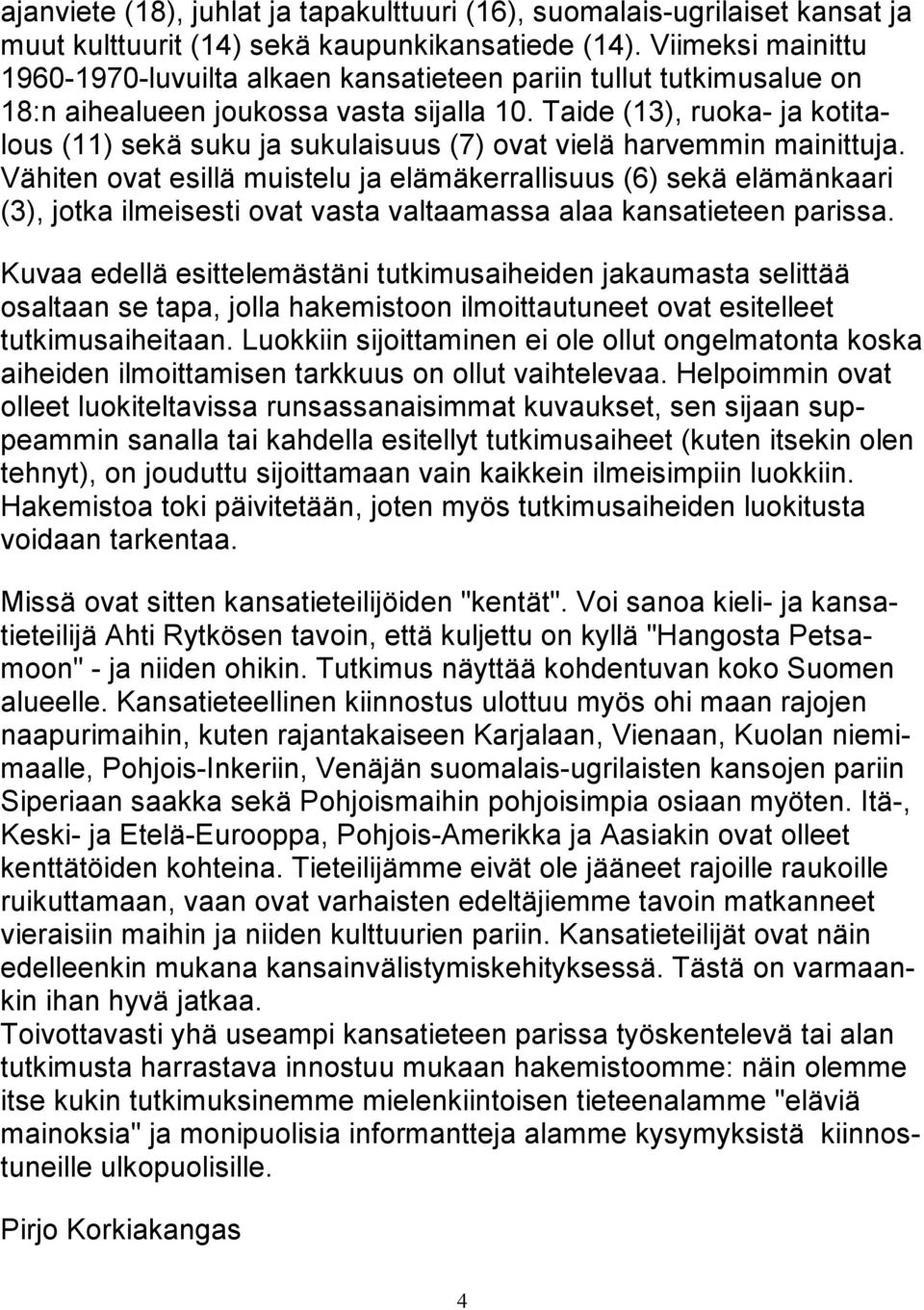 ajanviete (18), juhlat ja tapakulttuuri (16), suomalais-ugrilaiset kansat ja muut kulttuurit (14) sekä kaupunkikansatiede (14). Viimeksi mainittu 1960-1970-luvuilta alkaen kansatieteen pariin tullut tutkimusalue on 18:n aihealueen joukossa vasta sijalla 10. Taide (13), ruoka- ja kotitalous (11) sekä suku ja sukulaisuus (7) ovat vielä harvemmin mainittuja. Vähiten ovat esillä muistelu ja elämäkerrallisuus (6) sekä elämänkaari (3), jotka ilmeisesti ovat vasta valtaamassa alaa kansatieteen parissa.

Kuvaa edellä esittelemästäni tutkimusaiheiden jakaumasta selittää osaltaan se tapa, jolla hakemistoon ilmoittautuneet ovat esitelleet tutkimusaiheitaan. Luokkiin sijoittaminen ei ole ollut ongelmatonta koska aiheiden ilmoittamisen tarkkuus on ollut vaihtelevaa. Helpoimmin ovat olleet luokiteltavissa runsassanaisimmat kuvaukset, sen sijaan suppeammin sanalla tai kahdella esitellyt tutkimusaiheet (kuten itsekin olen tehnyt), on jouduttu sijoittamaan vain kaikkein ilmeisimpiin luokkiin. Hakemistoa toki päivitetään, joten myös tutkimusaiheiden luokitusta voidaan tarkentaa.

Missä ovat sitten kansatieteilijöiden "kentät". Voi sanoa kieli- ja kansatieteilijä Ahti Rytkösen tavoin, että kuljettu on kyllä "Hangosta Petsamoon" - ja niiden ohikin. Tutkimus näyttää kohdentuvan koko Suomen alueelle. Kansatieteellinen kiinnostus ulottuu myös ohi maan rajojen naapurimaihin, kuten rajantakaiseen Karjalaan, Vienaan, Kuolan niemimaalle, Pohjois-Inkeriin, Venäjän suomalais-ugrilaisten kansojen pariin Siperiaan saakka sekä Pohjoismaihin pohjoisimpia osiaan myöten. Itä-, Keski- ja Etelä-Eurooppa, Pohjois-Amerikka ja Aasiakin ovat olleet kenttätöiden kohteina. Tieteilijämme eivät ole jääneet rajoille raukoille ruikuttamaan, vaan ovat varhaisten edeltäjiemme tavoin matkanneet vieraisiin maihin ja niiden kulttuurien pariin. Kansatieteilijät ovat näin edelleenkin mukana kansainvälistymiskehityksessä. Tästä on varmaankin ihan hyvä jatkaa.
Toivottavasti yhä useampi kansatieteen parissa työskentelevä tai alan tutkimusta harrastava innostuu mukaan hakemistoomme: näin olemme itse kukin tutkimuksinemme mielenkiintoisen tieteenalamme "eläviä mainoksia" ja monipuolisia informantteja alamme kysymyksistä kiinnostuneille ulkopuolisille.

Pirjo Korkiakangas

4